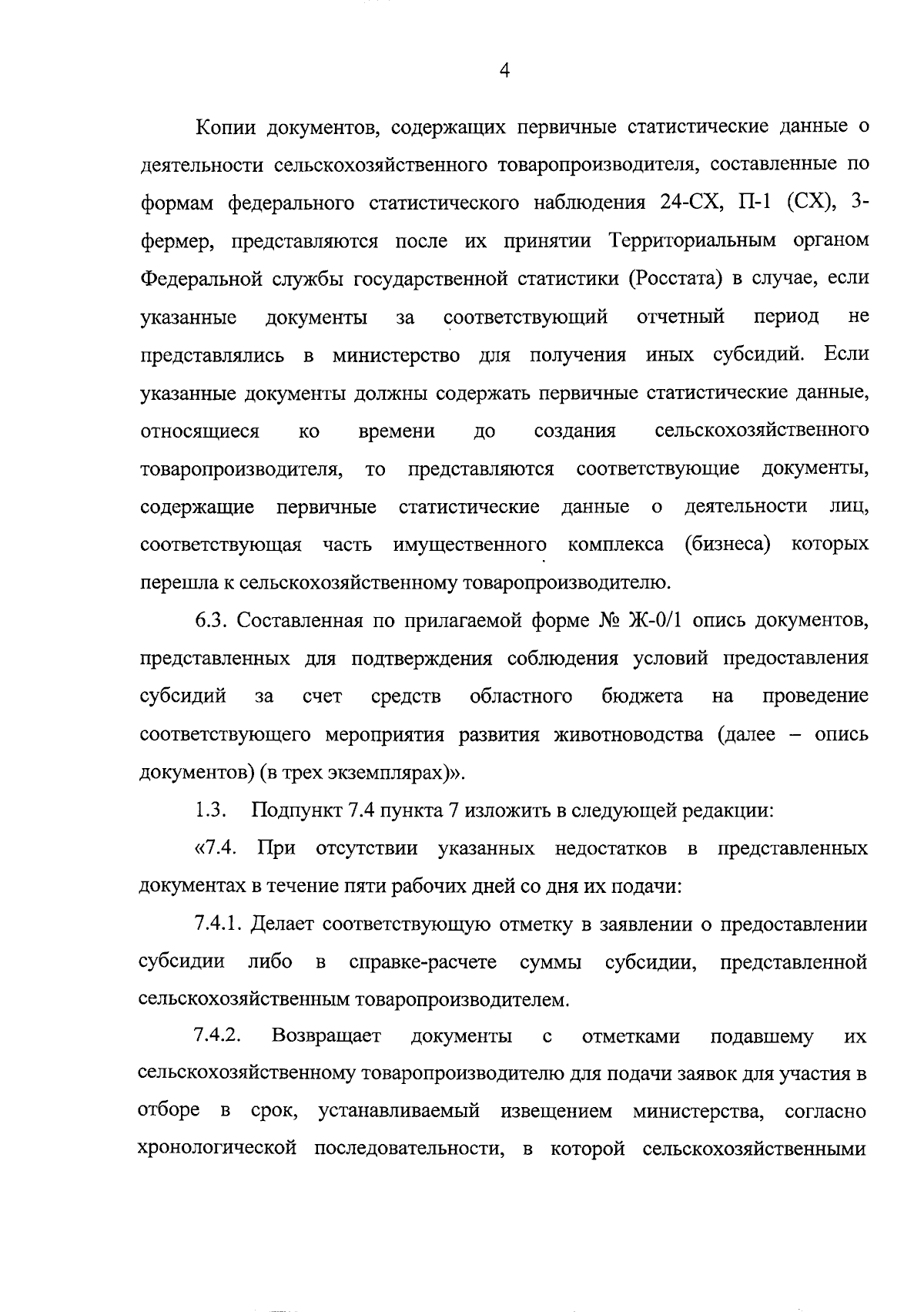 4

Копии документов, содержащих первичные статистические данные о деятельности сельскохозяйственного товаропроизводителя, составленные по формам федерального статистического наблюдения 24-СХ, П-1 (СХ), 3-фермер, представляются после их принятии Территориальным органом Федеральной службы государственной статистики (Росстата) в случае, если указанные документы за соответствующий отчетный период не представлялись в министерство для получения иных субсидий. Если указанные документы должны содержать первичные статистические данные, относящиеся ко времени до создания сельскохозяйственного товаропроизводителя, то представляются соответствующие документы, содержащие первичные статистические данные о деятельности лиц, соответствующая часть имущественного комплекса (бизнеса) которых перешла к сельскохозяйственному товаропроизводителю.

6.3. Составленная по прилагаемой форме № Ж-0/1 опись документов, представленных для подтверждения соблюдения условий предоставления субсидий за счет средств областного бюджета на проведение соответствующего мероприятия развития животноводства (далее – опись документов) (в трех экземплярах)».

1.3. Подпункт 7.4 пункта 7 изложить в следующей редакции:

«7.4. При отсутствии указанных недостатков в представленных документах в течение пяти рабочих дней со дня их подачи:

7.4.1. Делает соответствующую отметку в заявлении о предоставлении субсидии либо в справке-расчете суммы субсидии, представленной сельскохозяйственным товаропроизводителем.

7.4.2. Возвращает документы с отметками подавшему их сельскохозяйственному товаропроизводителю для подачи заявок для участия в отборе в срок, устанавливаемый извещением министерства, согласно хронологической последовательности, в которой сельскохозяйственными